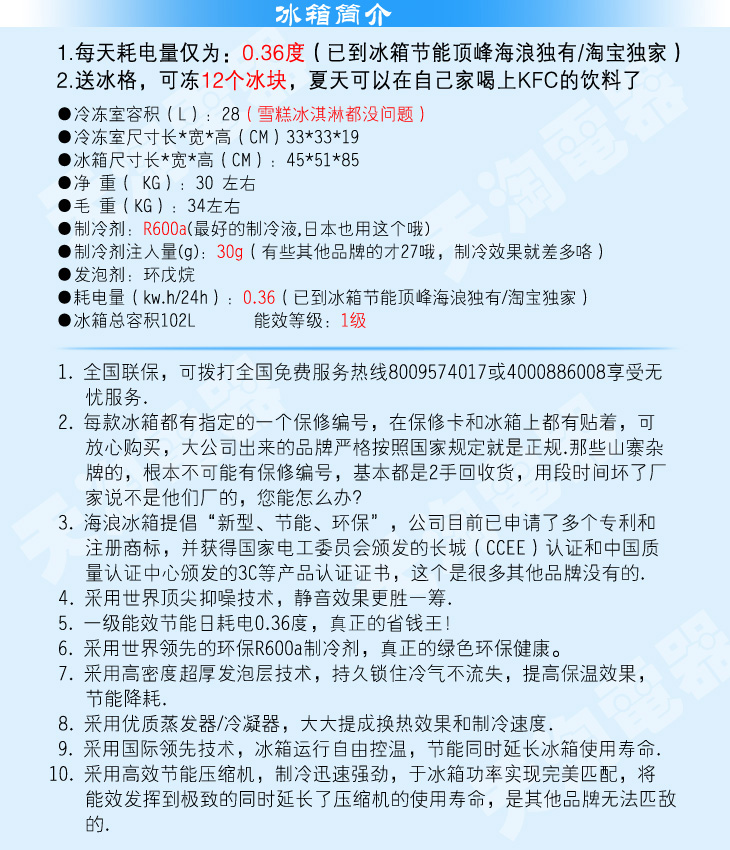 冰箱简介

1.每天耗电量仅为：0.36度（已到冰箱节能顶峰海浪独有/淘宝独家）
2.送冰格，可冻12个冰块，夏天可以在自己家喝上KFC的饮料了

●冷冻室容积（L）：28（雪糕冰淇淋都没问题）
●冷冻室尺寸长*宽*高（CM）33*33*19
●冰箱尺寸长*宽*高（CM）：45*51*85
●净 重（ KG）：30 左右
●毛 重（KG）：34左右
●制冷剂：R600a(最好的制冷液,日本也用这个哦)
●制冷剂注入量(g)：30g（有些其他品牌的才27哦，制冷效果就差多咯）
●发泡剂：环戊烷
●耗电量（kw.h/24h）：0.36（已到冰箱节能顶峰海浪独有/淘宝独家）
●冰箱总容积102L 能效等级：1级

1. 全国联保，可拨打全国免费服务热线8009574017或4000886008享受无忧服务.
2. 每款冰箱都有指定的一个保修编号，在保修卡和冰箱上都有贴着，可放心购买，大公司出来的品牌严格按照国家规定就是正规.那些山寨杂牌的，根本不可能有保修编号，基本都是2手回收货，用段时间坏了厂家说不是他们厂的，您能怎么办?
3. 海浪冰箱提倡“新型、节能、环保”，公司目前已申请了多个专利和注册商标，并获得国家电工委员会颁发的长城（CCEE）认证和中国质量认证中心颁发的3C等产品认证证书，这个是很多其他品牌没有的.
4. 采用世界顶尖抑噪技术，静音效果更胜一筹.
5. 一级能效节能日耗电0.36度，真正的省钱王!
6. 采用世界领先的环保R600a制冷剂，真正的绿色环保健康。
7. 采用高密度超厚发泡层技术，持久锁住冷气不流失，提高保温效果，节能降耗.
8. 采用优质蒸发器/冷凝器，大大提成换热效果和制冷速度.
9. 采用国际领先技术，冰箱运行自由控温，节能同时延长冰箱使用寿命.
10. 采用高效节能压缩机，制冷迅速强劲，于冰箱功率实现完美匹配，将能效发挥到极致的同时延长了压缩机的使用寿命，是其他品牌无法匹敌的.